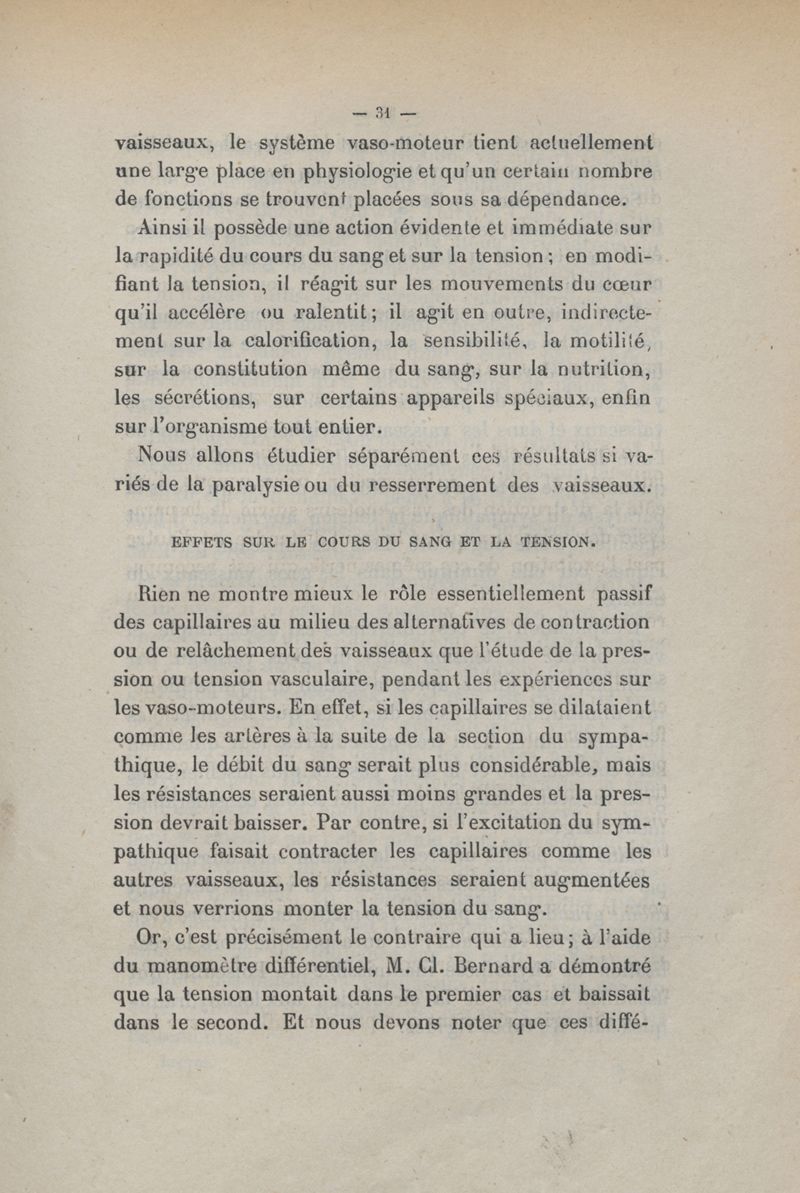 — 31 —

vaisseaux, le système vaso-moteur tient actuellement une large place en physiologie et qu'un certain nombre de fonctions se trouvent placées sous sa dépendance.

Ainsi il possède une action évidente et immédiate sur la rapidité du cours du sang et sur la tension; en modifiant la tension, il réagit sur les mouvements du cœur qu'il accélère ou ralentit; il agit en outre, indirectement sur la calorification, la sensibilité, la motilité, sur la constitution même du sang, sur la nutrition, les sécrétions, sur certains appareils spéciaux, enfin sur l'organisme tout entier.

Nous allons étudier séparément ces résultats si variés de la paralysie ou du resserrement des vaisseaux.

EFFETS SUR LE COURS DU SANG ET LA TENSION.

Rien ne montre mieux le rôle essentiellement passif des capillaires au milieu des alternatives de contraction ou de relâchement des vaisseaux que l'étude de la pression ou tension vasculaire, pendant les expériences sur les vaso-moteurs. En effet, si les capillaires se dilataient comme les artères à la suite de la section du sympathique, le débit du sang serait plus considérable, mais les résistances seraient aussi moins grandes et la pression devrait baisser. Par contre, si l'excitation du sympathique faisait contracter les capillaires comme les autres vaisseaux, les résistances seraient augmentées et nous verrions monter la tension du sang.

Or, c'est précisément le contraire qui a lieu; à l'aide du manomètre différentiel, M. Cl. Bernard a démontré que la tension montait dans le premier cas et baissait dans le second. Et nous devons noter que ces diffé-